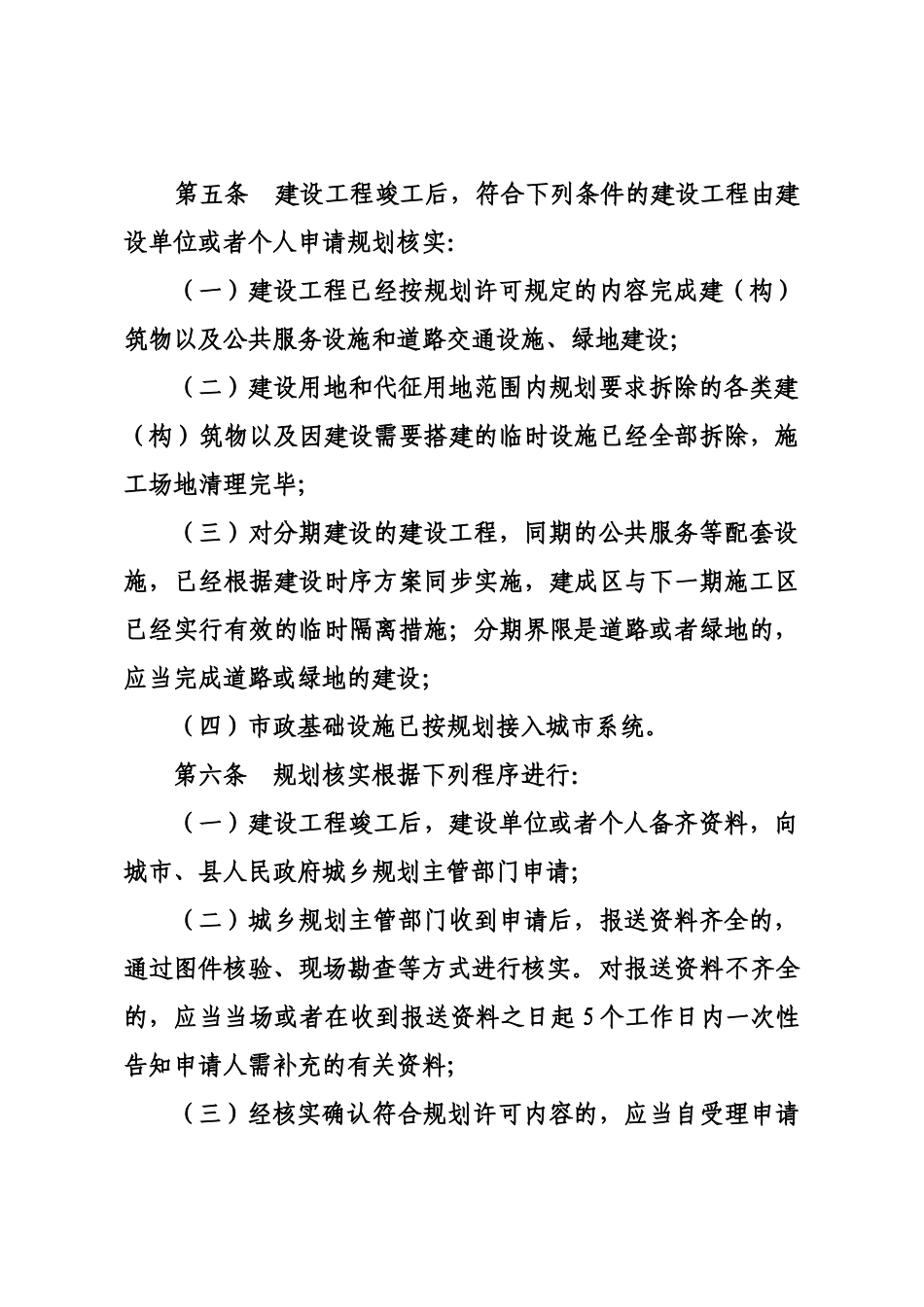 第五条　建设工程竣工后，符合下列条件的建设工程由建设单位或者个人申请规划核实:

（一）建设工程已经按规划许可规定的内容完成建（构）筑物以及公共服务设施和道路交通设施、绿地建设;

（二）建设用地和代征用地范围内规划要求拆除的各类建（构）筑物以及因建设需要搭建的临时设施已经全部拆除，施工场地清理完毕;

（三）对分期建设的建设工程，同期的公共服务等配套设施，已经根据建设时序方案同步实施，建成区与下一期施工区已经实行有效的临时隔离措施；分期界限是道路或者绿地的，应当完成道路或绿地的建设;

（四）市政基础设施已按规划接入城市系统。

第六条　规划核实根据下列程序进行:

（一）建设工程竣工后，建设单位或者个人备齐资料，向城市、县人民政府城乡规划主管部门申请;

（二）城乡规划主管部门收到申请后，报送资料齐全的，通过图件核验、现场勘查等方式进行核实。对报送资料不齐全的，应当当场或者在收到报送资料之日起5个工作日内一次性告知申请人需补充的有关资料;

（三）经核实确认符合规划许可内容的，应当自受理申请